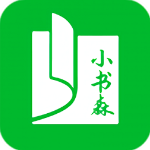 小书森